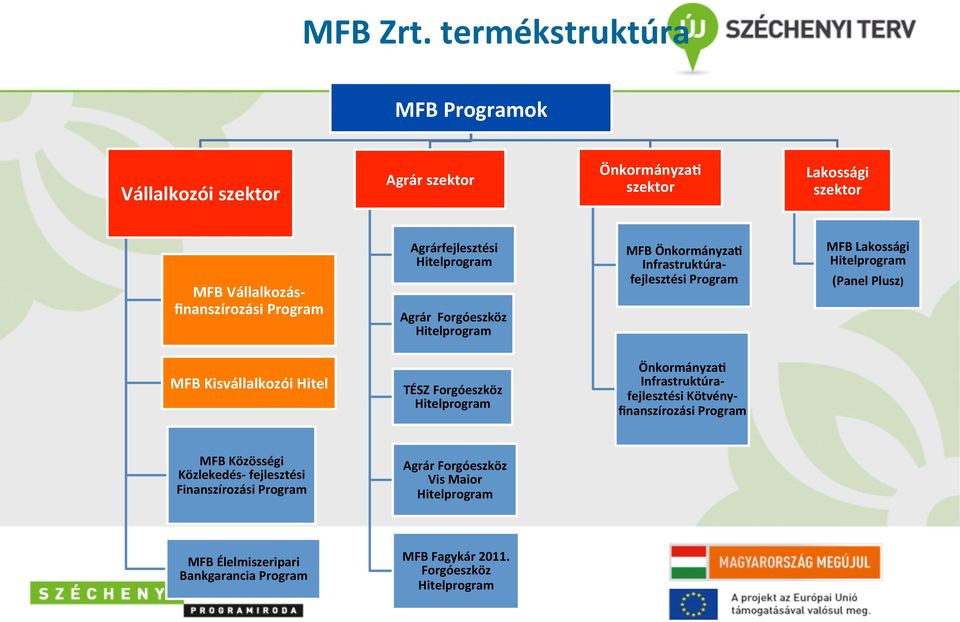 MFB Zrt. termékstruktúra

ÚJ SZÉCHENYI TERV

MFB Programok

Vállalkozói szektor

MFB Vállalkozás-finanszírozási Program

MFB Kisvállalkozói Hitel

MFB Közösségi Közlekedés- fejlesztési Finanszírozási Program

MFB Élelmiszeripari Bankgarancia Program

Agrár szektor

Agrárfejlesztési Hitelprogram

Agrár Forgóeszköz Hitelprogram

TÉSZ Forgóeszköz Hitelprogram

Agrár Forgóeszköz Vis Maior Hitelprogram

MFB Fagykár 2011. Forgóeszköz Hitelprogram

Önkormányzati szektor

MFB Önkormányzati Infrastruktúra-fejlesztési Program

Önkormányzati Infrastruktúra-fejlesztési Kötvény-finanszírozási Program

Lakossági szektor

MFB Lakossági Hitelprogram (Panel Plusz)

SZÉCHENY

PROGRAMIRODA

MAGYARORSZÁG MEGÚJUL

A projekt az Európai Unió támogatásával valósul meg.